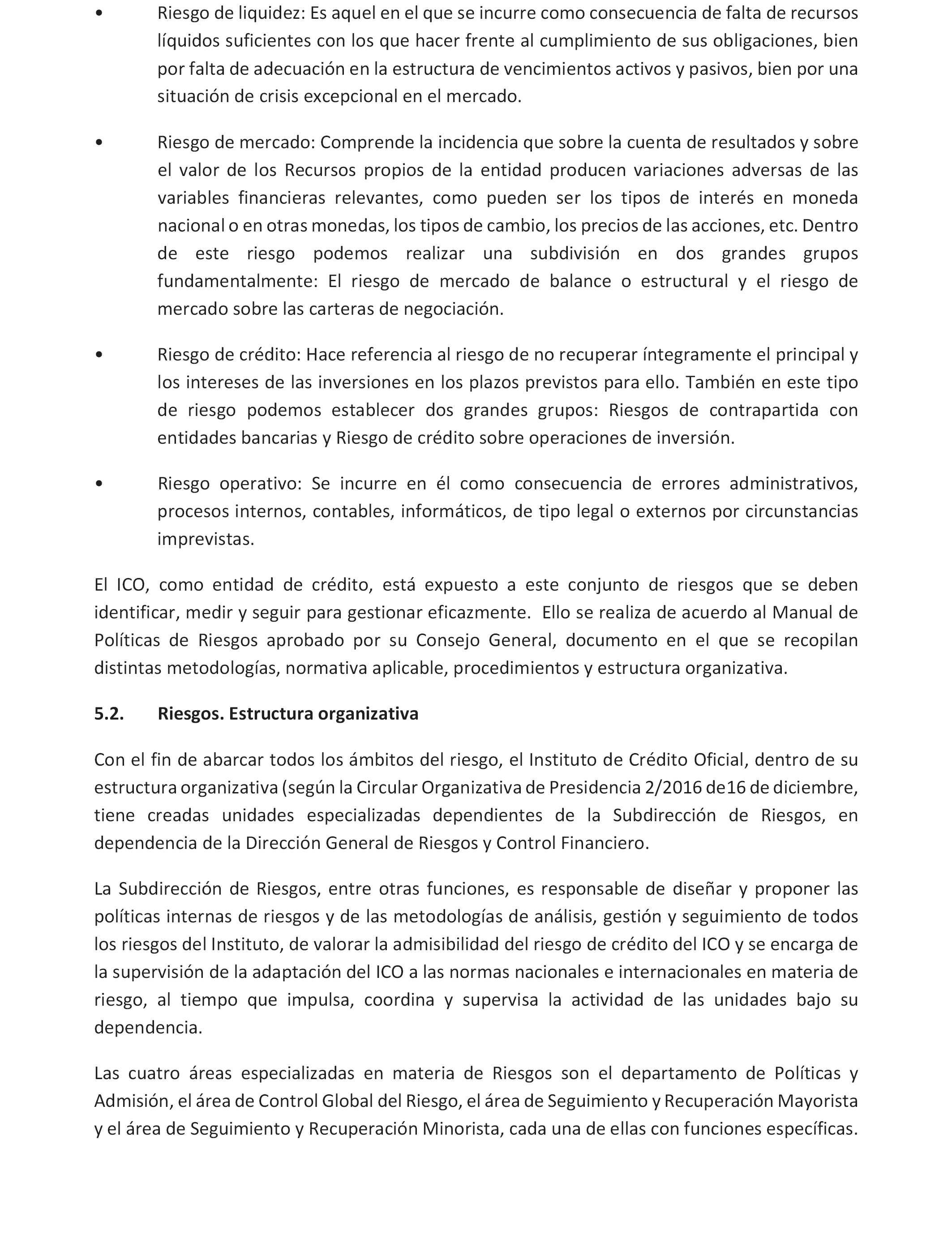 • Riesgo de liquidez: Es aquel en el que se incurre como consecuencia de falta de recursos líquidos suficientes con los que hacer frente al cumplimiento de sus obligaciones, bien por falta de adecuación en la estructura de vencimientos activos y pasivos, bien por una situación de crisis excepcional en el mercado.

• Riesgo de mercado: Comprende la incidencia que sobre la cuenta de resultados y sobre el valor de los Recursos propios de la entidad producen variaciones adversas de las variables financieras relevantes, como pueden ser los tipos de interés en moneda nacional o en otras monedas, los tipos de cambio, los precios de las acciones, etc. Dentro de este riesgo podemos realizar una subdivisión en dos grandes grupos fundamentalmente: El riesgo de mercado de balance o estructural y el riesgo de mercado sobre las carteras de negociación.

• Riesgo de crédito: Hace referencia al riesgo de no recuperar íntegramente el principal y los intereses de las inversiones en los plazos previstos para ello. También en este tipo de riesgo podemos establecer dos grandes grupos: Riesgos de contrapartida con entidades bancarias y Riesgo de crédito sobre operaciones de inversión.

• Riesgo operativo: Se incurre en él como consecuencia de errores administrativos, procesos internos, contables, informáticos, de tipo legal o externos por circunstancias imprevistas.

El ICO, como entidad de crédito, está expuesto a este conjunto de riesgos que se deben identificar, medir y seguir para gestionar eficazmente. Ello se realiza de acuerdo al Manual de Políticas de Riesgos aprobado por su Consejo General, documento en el que se recopilan distintas metodologías, normativa aplicable, procedimientos y estructura organizativa.

5.2. Riesgos. Estructura organizativa

Con el fin de abarcar todos los ámbitos del riesgo, el Instituto de Crédito Oficial, dentro de su estructura organizativa (según la Circular Organizativa de Presidencia 2/2016 de16 de diciembre, tiene creadas unidades especializadas dependientes de la Subdirección de Riesgos, en dependencia de la Dirección General de Riesgos y Control Financiero.

La Subdirección de Riesgos, entre otras funciones, es responsable de diseñar y proponer las políticas internas de riesgos y de las metodologías de análisis, gestión y seguimiento de todos los riesgos del Instituto, de valorar la admisibilidad del riesgo de crédito del ICO y se encarga de la supervisión de la adaptación del ICO a las normas nacionales e internacionales en materia de riesgo, al tiempo que impulsa, coordina y supervisa la actividad de las unidades bajo su dependencia.

Las cuatro áreas especializadas en materia de Riesgos son el departamento de Políticas y Admisión, el área de Control Global del Riesgo, el área de Seguimiento y Recuperación Mayorista y el área de Seguimiento y Recuperación Minorista, cada una de ellas con funciones específicas.